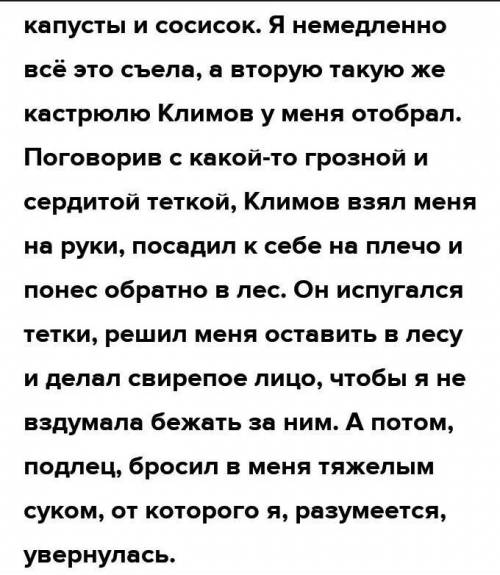 капусты и сосисок. Я немедленно всё это съела, а вторую такую же кастрюлю Климов у меня отобрал. Поговорив с какой-то грозной и сердитой теткой, Климов взял меня на руки, посадил к себе на плечо и понес обратно в лес. Он испугался тетки, решил меня оставить в лесу и делал свирепое лицо, чтобы я не вздумала бежать за ним. А потом, подлец, бросил в меня тяжелым суком, от которого я, разумеется, увернулась.